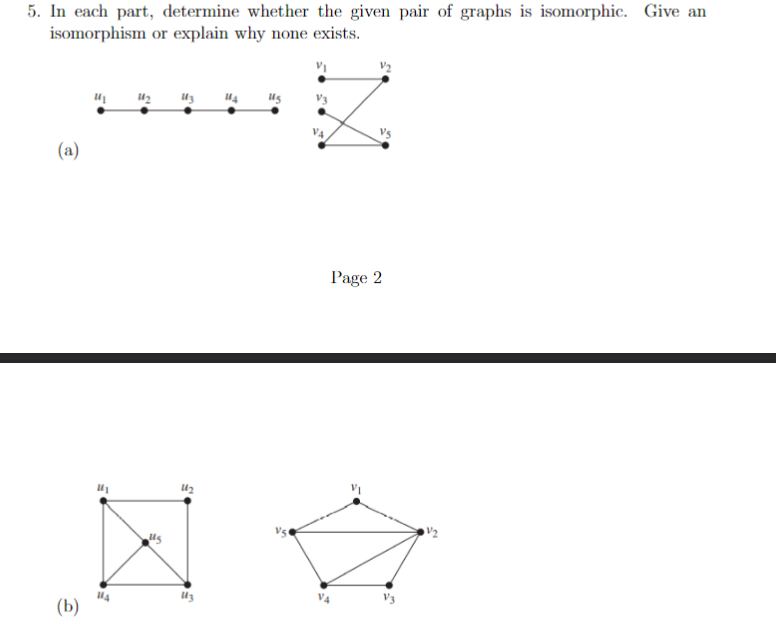 5. In each part, determine whether the given pair of graphs is isomorphic. Give an isomorphism or explain why none exists.

$u_1$ $u_2$ $u_3$ $u_4$ $u_5$

$v_1$ $v_2$ $v_3$ $v_4$ $v_5$

(a)

Page 2

$u_1$ $u_2$ $u_5$ $u_4$ $u_3$

$v_1$ $v_5$ $v_2$ $v_4$ $v_3$

(b)